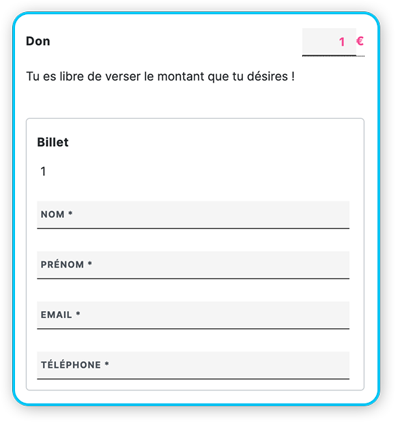 Don

1 €

Tu es libre de verser le montant que tu désires !

Billet

1

NOM *

PRÉNOM *

EMAIL *

TÉLÉPHONE *